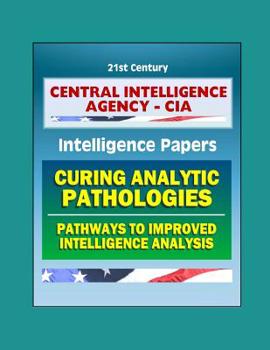 21st Century

CENTRAL INTELLIGENCE AGENCY - CIA

Intelligence Papers

CURING ANALYTIC PATHOLOGIES

PATHWAYS TO IMPROVED INTELLIGENCE ANALYSIS